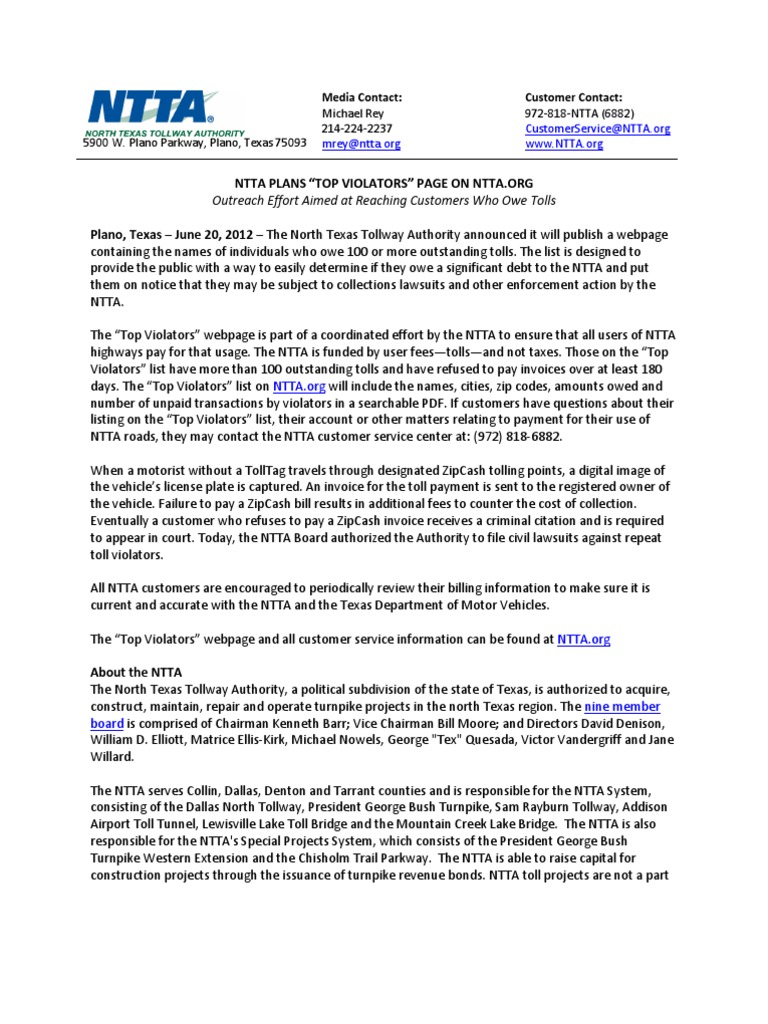 NTTA®
NORTH TEXAS TOLLWAY AUTHORITY
5900 W. Plano Parkway, Plano, Texas 75093

Media Contact:
Michael Rey
214-224-2237
mrey@ntta.org

Customer Contact:
972-818-NTTA (6882)
CustomerService@NTTA.org
www.NTTA.org

NTTA PLANS "TOP VIOLATORS" PAGE ON NTTA.ORG
Outreach Effort Aimed at Reaching Customers Who Owe Tolls

Plano, Texas – June 20, 2012 – The North Texas Tollway Authority announced it will publish a webpage containing the names of individuals who owe 100 or more outstanding tolls. The list is designed to provide the public with a way to easily determine if they owe a significant debt to the NTTA and put them on notice that they may be subject to collections lawsuits and other enforcement action by the NTTA.

The "Top Violators" webpage is part of a coordinated effort by the NTTA to ensure that all users of NTTA highways pay for that usage. The NTTA is funded by user fees—tolls—and not taxes. Those on the "Top Violators" list have more than 100 outstanding tolls and have refused to pay invoices over at least 180 days. The "Top Violators" list on NTTA.org will include the names, cities, zip codes, amounts owed and number of unpaid transactions by violators in a searchable PDF. If customers have questions about their listing on the "Top Violators" list, their account or other matters relating to payment for their use of NTTA roads, they may contact the NTTA customer service center at: (972) 818-6882.

When a motorist without a TollTag travels through designated ZipCash tolling points, a digital image of the vehicle's license plate is captured. An invoice for the toll payment is sent to the registered owner of the vehicle. Failure to pay a ZipCash bill results in additional fees to counter the cost of collection. Eventually a customer who refuses to pay a ZipCash invoice receives a criminal citation and is required to appear in court. Today, the NTTA Board authorized the Authority to file civil lawsuits against repeat toll violators.

All NTTA customers are encouraged to periodically review their billing information to make sure it is current and accurate with the NTTA and the Texas Department of Motor Vehicles.

The "Top Violators" webpage and all customer service information can be found at NTTA.org

About the NTTA
The North Texas Tollway Authority, a political subdivision of the state of Texas, is authorized to acquire, construct, maintain, repair and operate turnpike projects in the north Texas region. The nine member board is comprised of Chairman Kenneth Barr; Vice Chairman Bill Moore; and Directors David Denison, William D. Elliott, Matrice Ellis-Kirk, Michael Nowels, George "Tex" Quesada, Victor Vandergriff and Jane Willard.

The NTTA serves Collin, Dallas, Denton and Tarrant counties and is responsible for the NTTA System, consisting of the Dallas North Tollway, President George Bush Turnpike, Sam Rayburn Tollway, Addison Airport Toll Tunnel, Lewisville Lake Toll Bridge and the Mountain Creek Lake Bridge. The NTTA is also responsible for the NTTA's Special Projects System, which consists of the President George Bush Turnpike Western Extension and the Chisholm Trail Parkway. The NTTA is able to raise capital for construction projects through the issuance of turnpike revenue bonds. NTTA toll projects are not a part